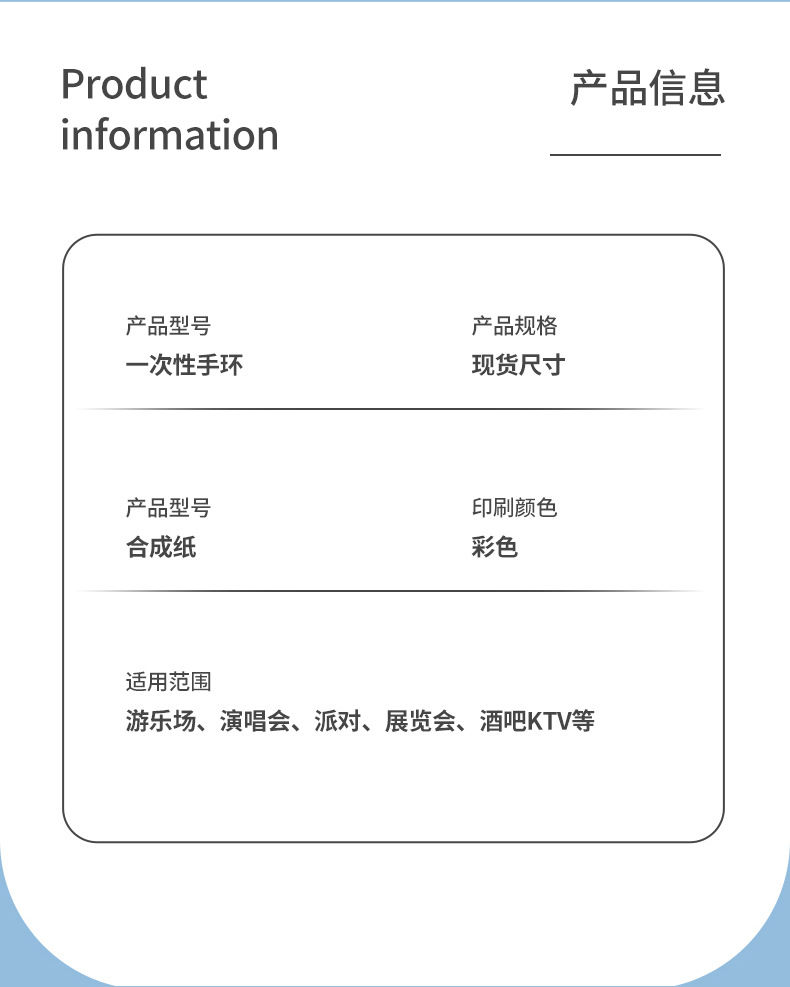 Product information

产品信息

产品型号
一次性手环

产品规格
现货尺寸

产品型号
合成纸

印刷颜色
彩色

适用范围
游乐场、演唱会、派对、展览会、酒吧KTV等